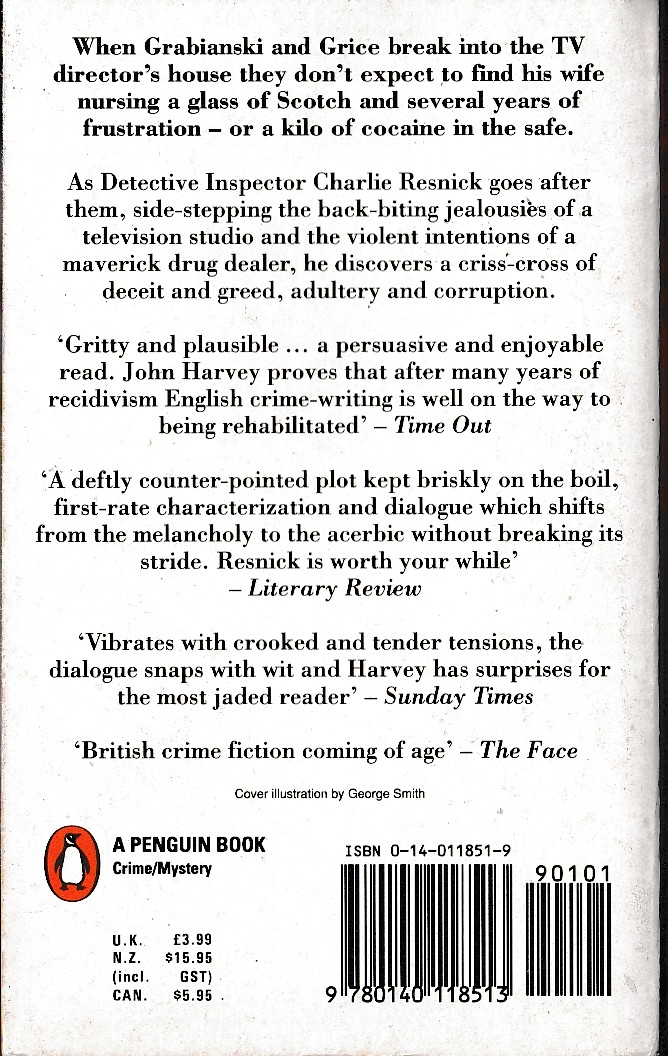 When Grabianski and Grice break into the TV director's house they don't expect to find his wife nursing a glass of Scotch and several years of frustration – or a kilo of cocaine in the safe.

As Detective Inspector Charlie Resnick goes after them, side-stepping the back-biting jealousies of a television studio and the violent intentions of a maverick drug dealer, he discovers a criss-cross of deceit and greed, adultery and corruption.

'Gritty and plausible ... a persuasive and enjoyable read. John Harvey proves that after many years of recidivism English crime-writing is well on the way to being rehabilitated' – Time Out

'A deftly counter-pointed plot kept briskly on the boil, first-rate characterization and dialogue which shifts from the melancholy to the acerbic without breaking its stride. Resnick is worth your while' – Literary Review

'Vibrates with crooked and tender tensions, the dialogue snaps with wit and Harvey has surprises for the most jaded reader' – Sunday Times

'British crime fiction coming of age' – The Face

Cover illustration by George Smith

A PENGUIN BOOK
Crime/Mystery

ISBN 0-14-011851-9

90101

U.K. £3.99
N.Z. $15.95
(incl. GST)
CAN. $5.95

9 780140 118513